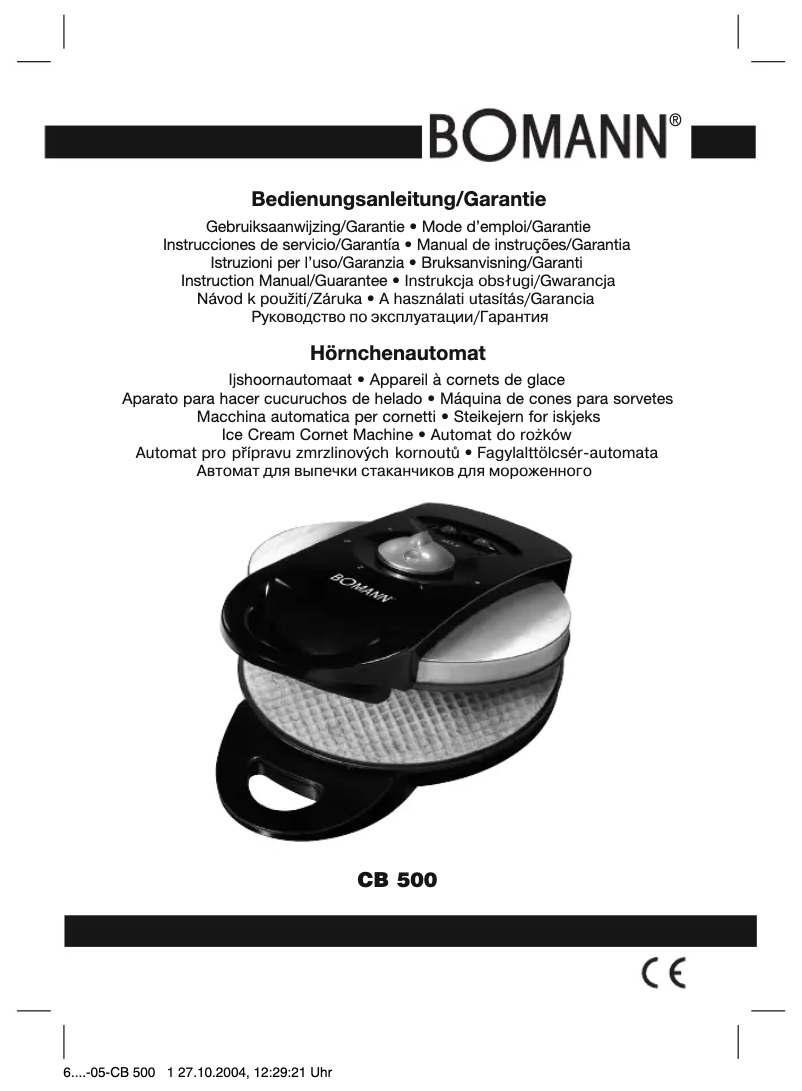 BOMANN®

Bedienungsanleitung/Garantie

Gebruiksaanwijzing/Garantie • Mode d'emploi/Garantie
Instrucciones de servicio/Garantía • Manual de instruções/Garantia
Istruzioni per l'uso/Garanzia • Bruksanvisning/Garanti
Instruction Manual/Guarantee • Instrukcja obsługi/Gwarancja
Návod k použití/Záruka • A használati utasítás/Garancia
Руководство по эксплуатации/Гарантия

Hörnchenautomat

Ijshoornautomaat • Appareil à cornets de glace
Aparato para hacer cucuruchos de helado • Máquina de cones para sorvetes
Macchina automatica per cornetti • Steikejern for iskjeks
Ice Cream Cornet Machine • Automat do rożków
Automat pro přípravu zmrzlinových kornoutů • Fagylalttölcsér-automata
Автомат для выпечки стаканчиков для мороженного

BOMANN

CB 500

CE

6....-05-CB 500 1 27.10.2004, 12:29:21 Uhr